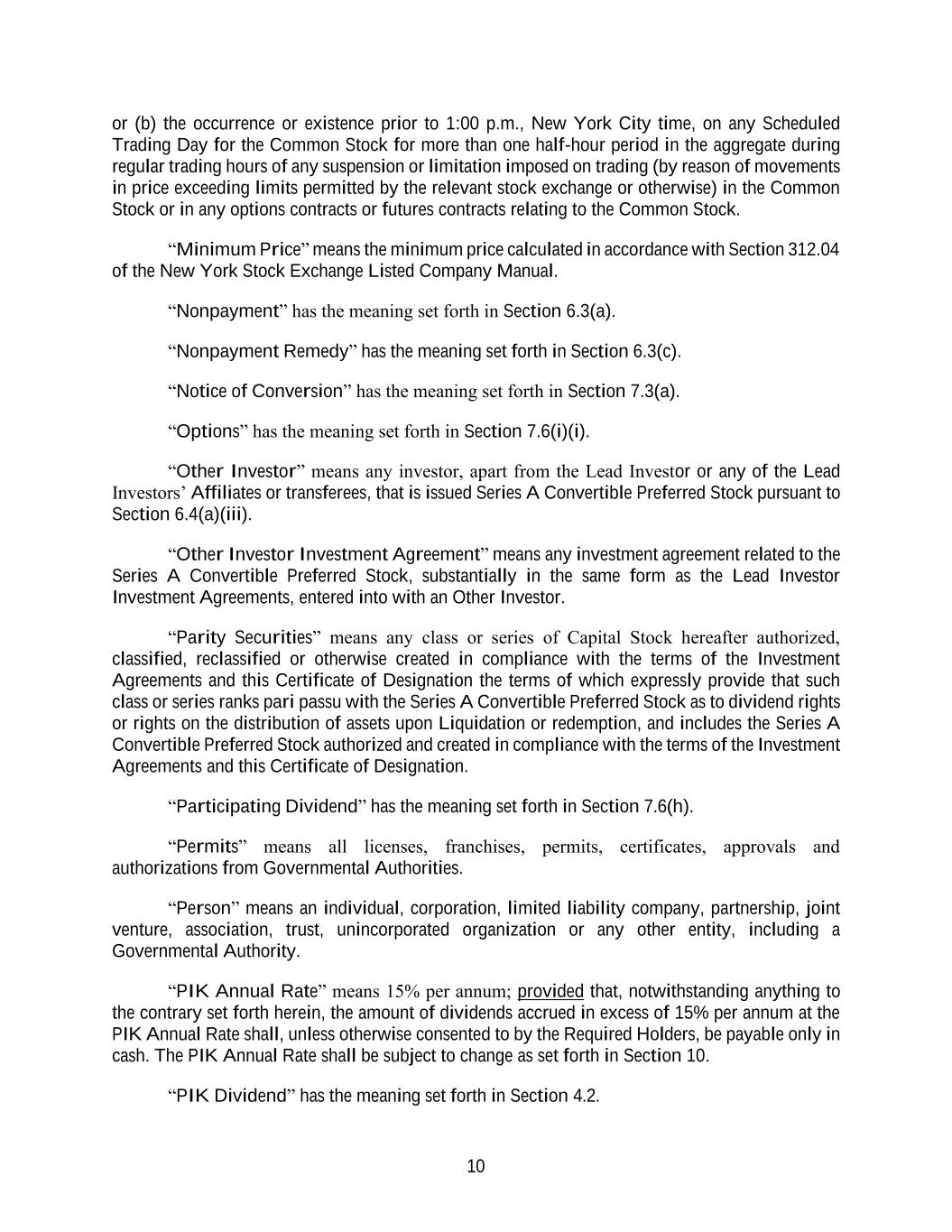 or (b) the occurrence or existence prior to 1:00 p.m., New York City time, on any Scheduled Trading Day for the Common Stock for more than one half-hour period in the aggregate during regular trading hours of any suspension or limitation imposed on trading (by reason of movements in price exceeding limits permitted by the relevant stock exchange or otherwise) in the Common Stock or in any options contracts or futures contracts relating to the Common Stock.

“Minimum Price” means the minimum price calculated in accordance with Section 312.04 of the New York Stock Exchange Listed Company Manual.

“Nonpayment” has the meaning set forth in Section 6.3(a).

“Nonpayment Remedy” has the meaning set forth in Section 6.3(c).

“Notice of Conversion” has the meaning set forth in Section 7.3(a).

“Options” has the meaning set forth in Section 7.6(i)(i).

“Other Investor” means any investor, apart from the Lead Investor or any of the Lead Investors’ Affiliates or transferees, that is issued Series A Convertible Preferred Stock pursuant to Section 6.4(a)(iii).

“Other Investor Investment Agreement” means any investment agreement related to the Series A Convertible Preferred Stock, substantially in the same form as the Lead Investor Investment Agreements, entered into with an Other Investor.

“Parity Securities” means any class or series of Capital Stock hereafter authorized, classified, reclassified or otherwise created in compliance with the terms of the Investment Agreements and this Certificate of Designation the terms of which expressly provide that such class or series ranks pari passu with the Series A Convertible Preferred Stock as to dividend rights or rights on the distribution of assets upon Liquidation or redemption, and includes the Series A Convertible Preferred Stock authorized and created in compliance with the terms of the Investment Agreements and this Certificate of Designation.

“Participating Dividend” has the meaning set forth in Section 7.6(h).

“Permits” means all licenses, franchises, permits, certificates, approvals and authorizations from Governmental Authorities.

“Person” means an individual, corporation, limited liability company, partnership, joint venture, association, trust, unincorporated organization or any other entity, including a Governmental Authority.

“PIK Annual Rate” means 15% per annum; provided that, notwithstanding anything to the contrary set forth herein, the amount of dividends accrued in excess of 15% per annum at the PIK Annual Rate shall, unless otherwise consented to by the Required Holders, be payable only in cash. The PIK Annual Rate shall be subject to change as set forth in Section 10.

“PIK Dividend” has the meaning set forth in Section 4.2.

10